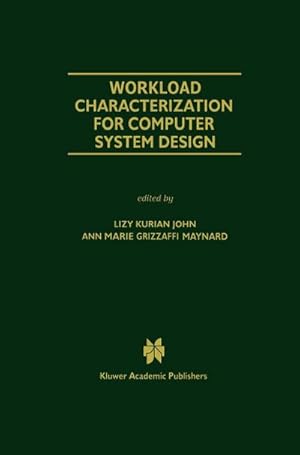 WORKLOAD CHARACTERIZATION FOR COMPUTER SYSTEM DESIGN

edited by

LIZY KURIAN JOHN
ANN MARIE GRIZZAFFI MAYNARD

Kluwer Academic Publishers